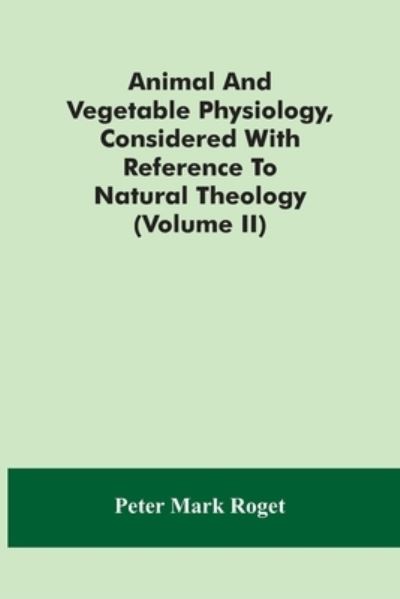 Animal And Vegetable Physiology, Considered With Reference To Natural Theology (Volume II)

Peter Mark Roget